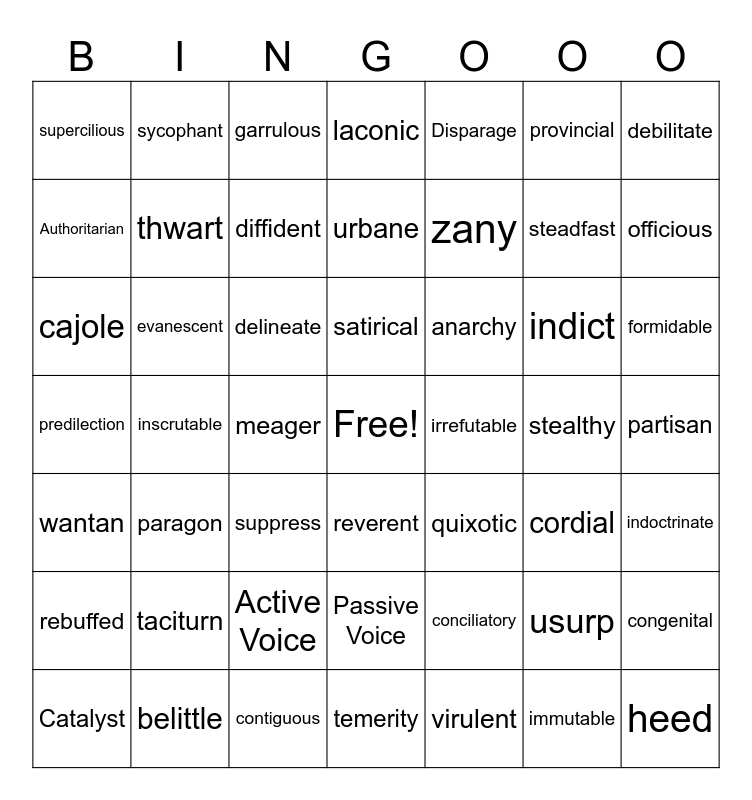 | B | I | N | G | O | O | O |
|---|---|---|---|---|---|---|
| supercilious | sycophant | garrulous | laconic | Disparage | provincial | debilitate |
| Authoritarian | thwart | diffident | urbane | zany | steadfast | officious |
| cajole | evanescent | delineate | satirical | anarchy | indict | formidable |
| predilection | inscrutable | meager | Free! | irrefutable | stealthy | partisan |
| wantan | paragon | suppress | reverent | quixotic | cordial | indoctrinate |
| rebuffed | taciturn | Active Voice | Passive Voice | conciliatory | usurp | congenital |
| Catalyst | belittle | contiguous | temerity | virulent | immutable | heed |